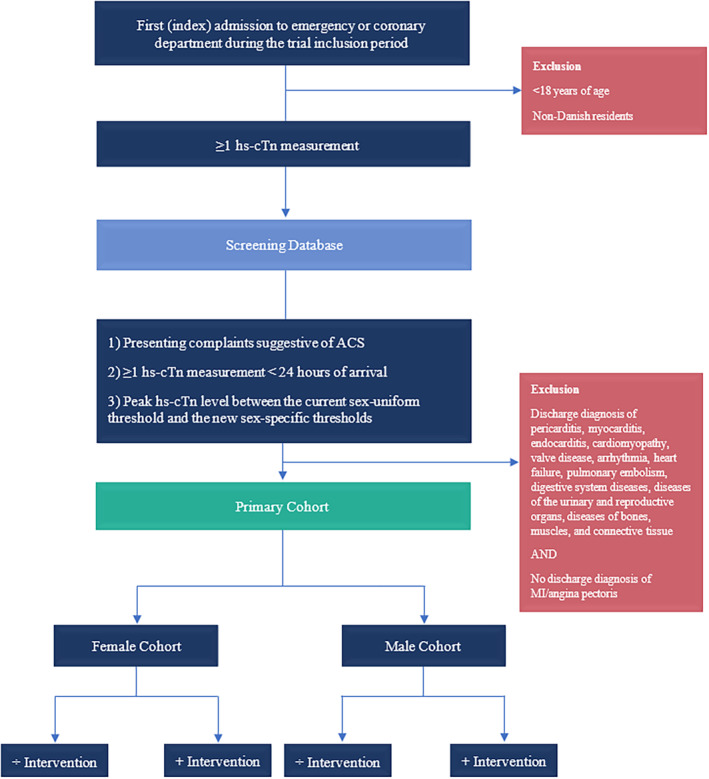 First (index) admission to emergency or coronary department during the trial inclusion period

Exclusion

<18 years of age

Non-Danish residents

≥1 hs-cTn measurement

Screening Database

1) Presenting complaints suggestive of ACS

2) ≥1 hs-cTn measurement < 24 hours of arrival

3) Peak hs-cTn level between the current sex-uniform threshold and the new sex-specific thresholds

Exclusion

Discharge diagnosis of pericarditis, myocarditis, endocarditis, cardiomyopathy, valve disease, arrhythmia, heart failure, pulmonary embolism, digestive system diseases, diseases of the urinary and reproductive organs, diseases of bones, muscles, and connective tissue

AND

No discharge diagnosis of MI/angina pectoris

Primary Cohort

Female Cohort

Male Cohort

÷ Intervention

+ Intervention

÷ Intervention

+ Intervention